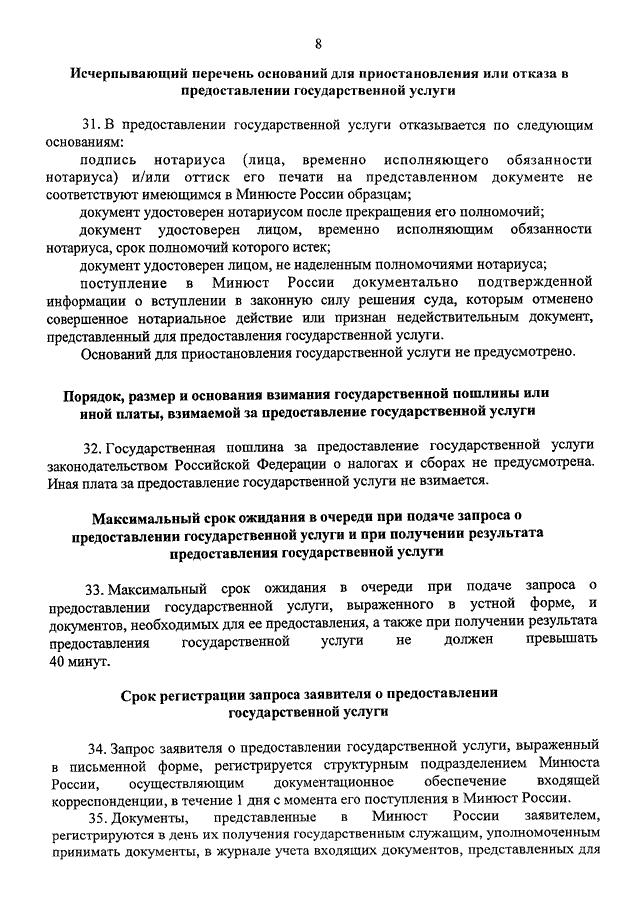 8

Исчерпывающий перечень оснований для приостановления или отказа в предоставлении государственной услуги

31. В предоставлении государственной услуги отказывается по следующим основаниям:

подпись нотариуса (лица, временно исполняющего обязанности нотариуса) и/или оттиск его печати на представленном документе не соответствуют имеющимся в Минюсте России образцам;

документ удостоверен нотариусом после прекращения его полномочий;

документ удостоверен лицом, временно исполняющим обязанности нотариуса, срок полномочий которого истек;

документ удостоверен лицом, не наделенным полномочиями нотариуса;

поступление в Минюст России документально подтвержденной информации о вступлении в законную силу решения суда, которым отменено совершенное нотариальное действие или признан недействительным документ, представленный для предоставления государственной услуги.

Оснований для приостановления государственной услуги не предусмотрено.

Порядок, размер и основания взимания государственной пошлины или иной платы, взимаемой за предоставление государственной услуги

32. Государственная пошлина за предоставление государственной услуги законодательством Российской Федерации о налогах и сборах не предусмотрена. Иная плата за предоставление государственной услуги не взимается.

Максимальный срок ожидания в очереди при подаче запроса о предоставлении государственной услуги и при получении результата предоставления государственной услуги

33. Максимальный срок ожидания в очереди при подаче запроса о предоставлении государственной услуги, выраженного в устной форме, и документов, необходимых для ее предоставления, а также при получении результата предоставления государственной услуги не должен превышать 40 минут.

Срок регистрации запроса заявителя о предоставлении государственной услуги

34. Запрос заявителя о предоставлении государственной услуги, выраженный в письменной форме, регистрируется структурным подразделением Минюста России, осуществляющим документационное обеспечение входящей корреспонденции, в течение 1 дня с момента его поступления в Минюст России.

35. Документы, представленные в Минюст России заявителем, регистрируются в день их получения государственным служащим, уполномоченным принимать документы, в журнале учета входящих документов, представленных для